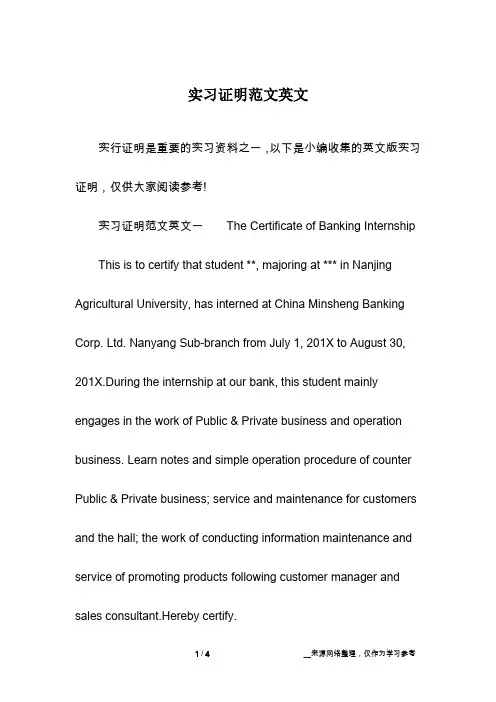 实习证明范文英文

实行证明是重要的实习资料之一，以下是小编收集的英文版实习证明，仅供大家阅读参考!

实习证明范文英文一　　The Certificate of Banking Internship

This is to certify that student **, majoring at *** in Nanjing Agricultural University, has interned at China Minsheng Banking Corp. Ltd. Nanyang Sub-branch from July 1, 201X to August 30, 201X.During the internship at our bank, this student mainly engages in the work of Public & Private business and operation business. Learn notes and simple operation procedure of counter Public & Private business; service and maintenance for customers and the hall; the work of conducting information maintenance and service of promoting products following customer manager and sales consultant.Hereby certify.

1 / 4

__来源网络整理，仅作为学习参考